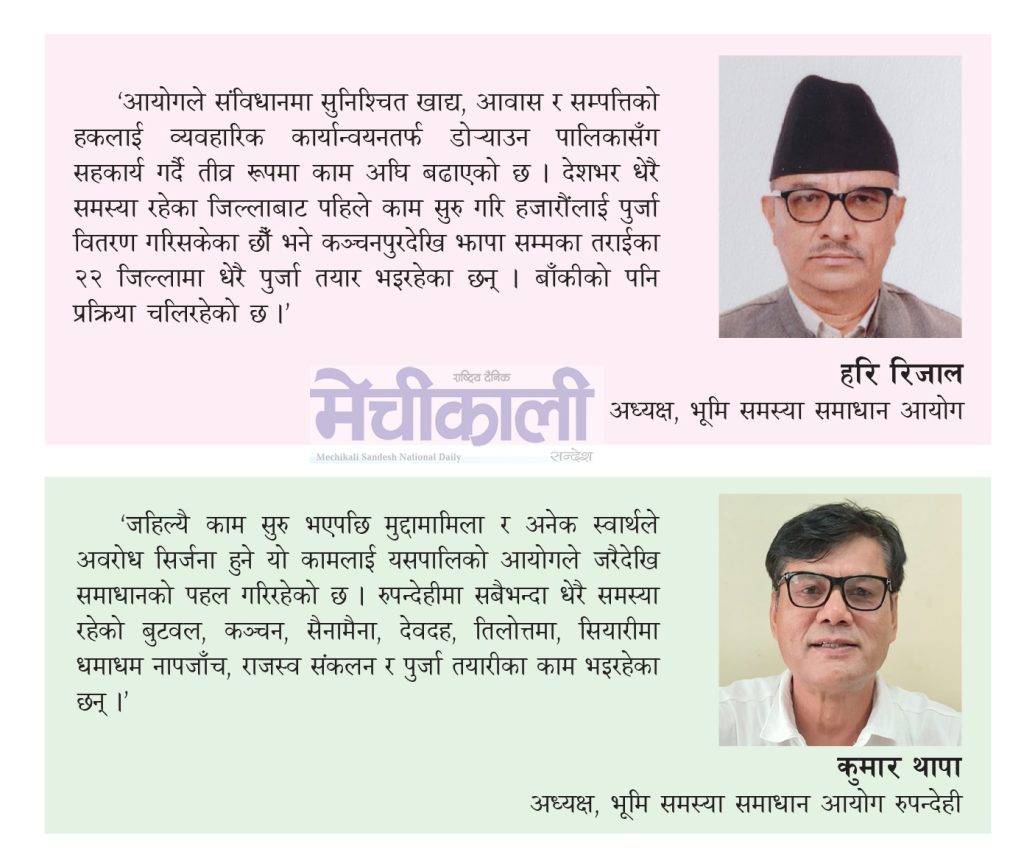 ‘आयोगले संविधानमा सुनिश्चित खाद्य, आवास र सम्पत्तिको हकलाई व्यवहारिक कार्यान्वयनतर्फ डोऱ्याउन पालिकासँग सहकार्य गर्दै तीव्र रूपमा काम अघि बढाएको छ । देशभर धेरै समस्या रहेका जिल्लाबाट पहिले काम सुरु गरि हजारौंलाई पुर्जा वितरण गरिसकेका छौं भने कञ्चनपुरदेखि झापा सम्मका तराईका २२ जिल्लामा धेरै पुर्जा तयार भइरहेका छन् । बाँकीको पनि प्रक्रिया चलिरहेको छ ।’

हरि रिजाल
अध्यक्ष, भूमि समस्या समाधान आयोग

राष्ट्रिय दैनिक
मेचीकाली
Mechikali Sandesh National Daily
सन्देश

‘जहिल्यै काम सुरु भएपछि मुद्दामामिला र अनेक स्वार्थले अवरोध सिर्जना हुने यो कामलाई यसपालिको आयोगले जरैदेखि समाधानको पहल गरिरहेको छ । रुपन्देहीमा सबैभन्दा धेरै समस्या रहेको बुटवल, कञ्चन, सैनामैना, देवदह, तिलोत्तमा, सियारीमा धमाधम नापजाँच, राजस्व संकलन र पुर्जा तयारीका काम भइरहेका छन् ।’

कुमार थापा
अध्यक्ष, भूमि समस्या समाधान आयोग रुपन्देही